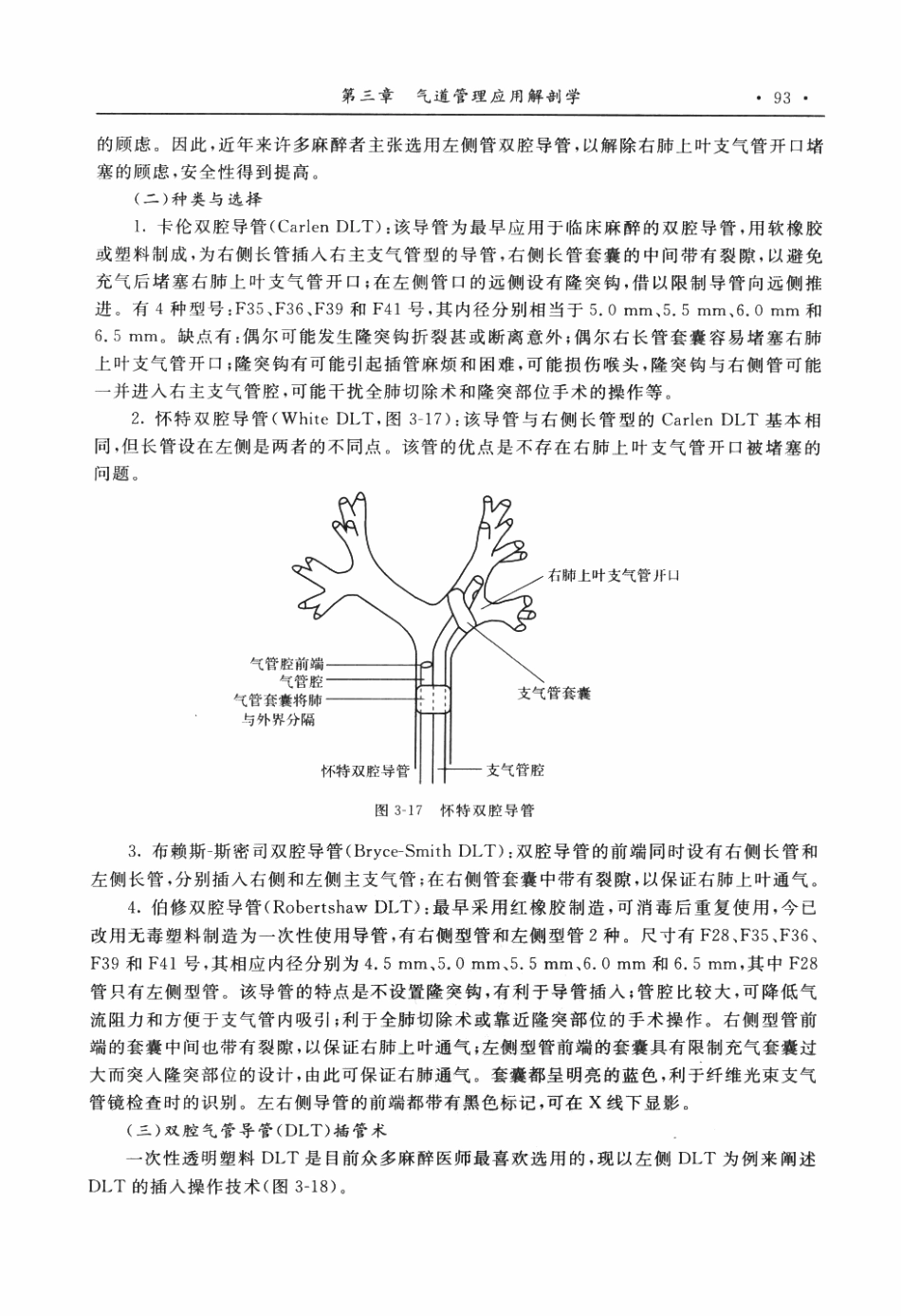 第三章　气道管理应用解剖学　· 93 ·

的顾虑。因此，近年来许多麻醉者主张选用左侧管双腔导管，以解除右肺上叶支气管开口堵塞的顾虑，安全性得到提高。

（二）种类与选择

1. 卡伦双腔导管（Carlen DLT）：该导管为最早应用于临床麻醉的双腔导管，用软橡胶或塑料制成，为右侧长管插入右主支气管型的导管，右侧长管套囊的中间带有裂隙，以避免充气后堵塞右肺上叶支气管开口；在左侧管口的远侧设有隆突钩，借以限制导管向远侧推进。有 4 种型号：F35、F36、F39 和 F41 号，其内径分别相当于 5.0 mm、5.5 mm、6.0 mm 和 6.5 mm。缺点有：偶尔可能发生隆突钩折裂甚或断离意外；偶尔右长管套囊容易堵塞右肺上叶支气管开口；隆突钩有可能引起插管麻烦和困难，可能损伤喉头，隆突钩与右侧管可能一并进入右主支气管腔，可能干扰全肺切除术和隆突部位手术的操作等。

2. 怀特双腔导管（White DLT，图 3-17）：该导管与右侧长管型的 Carlen DLT 基本相同，但长管设在左侧是两者的不同点。该管的优点是不存在右肺上叶支气管开口被堵塞的问题。

右肺上叶支气管开口
气管腔前端
气管腔
气管套囊将肺与外界分隔
支气管套囊
怀特双腔导管
支气管腔

图 3-17　怀特双腔导管

3. 布赖斯-斯密司双腔导管（Bryce-Smith DLT）：双腔导管的前端同时设有右侧长管和左侧长管，分别插入右侧和左侧主支气管；在右侧管套囊中带有裂隙，以保证右肺上叶通气。

4. 伯修双腔导管（Robertshaw DLT）：最早采用红橡胶制造，可消毒后重复使用，今已改用无毒塑料制造为一次性使用导管，有右侧型管和左侧型管 2 种。尺寸有 F28、F35、F36、F39 和 F41 号，其相应内径分别为 4.5 mm、5.0 mm、5.5 mm、6.0 mm 和 6.5 mm，其中 F28 管只有左侧型管。该导管的特点是不设置隆突钩，有利于导管插入；管腔比较大，可降低气流阻力和方便于支气管内吸引；利于全肺切除术或靠近隆突部位的手术操作。右侧型管前端的套囊中间也带有裂隙，以保证右肺上叶通气；左侧型管前端的套囊具有限制充气套囊过大而突入隆突部位的设计，由此可保证右肺通气。套囊都呈明亮的蓝色，利于纤维光束支气管镜检查时的识别。左右侧导管的前端都带有黑色标记，可在 X 线下显影。

（三）双腔气管导管（DLT）插管术

一次性透明塑料 DLT 是目前众多麻醉医师最喜欢选用的，现以左侧 DLT 为例来阐述 DLT 的插入操作技术（图 3-18）。